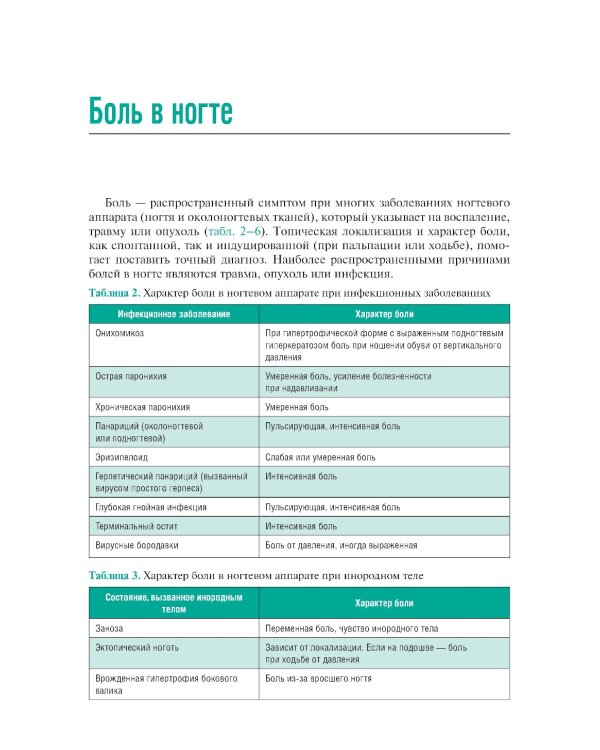 Боль в ногте

Боль — распространенный симптом при многих заболеваниях ногтевого аппарата (ногтя и околоногтевых тканей), который указывает на воспаление, травму или опухоль (табл. 2–6). Топическая локализация и характер боли, как спонтанной, так и индуцированной (при пальпации или ходьбе), помогает поставить точный диагноз. Наиболее распространенными причинами болей в ногте являются травма, опухоль или инфекция.

Таблица 2. Характер боли в ногтевом аппарате при инфекционных заболеваниях

| Инфекционное заболевание | Характер боли |
|---|---|
| Онихомикоз | При гипертрофической форме с выраженным подногтевым гиперкератозом боль при ношении обуви от вертикального давления |
| Острая паронихия | Умеренная боль, усиление болезненности при надавливании |
| Хроническая паронихия | Умеренная боль |
| Панариций (околоногтевой или подногтевой) | Пульсирующая, интенсивная боль |
| Эризипелоид | Слабая или умеренная боль |
| Герпетический панариций (вызванный вирусом простого герпеса) | Интенсивная боль |
| Глубокая гнойная инфекция | Пульсирующая, интенсивная боль |
| Терминальный остит | Интенсивная боль |
| Вирусные бородавки | Боль от давления, иногда выраженная |

Таблица 3. Характер боли в ногтевом аппарате при инородном теле

| Состояние, вызванное инородным телом | Характер боли |
|---|---|
| Заноза | Переменная боль, чувство инородного тела |
| Эктопический ноготь | Зависит от локализации. Если на подошве — боль при ходьбе от давления |
| Врожденная гипертрофия бокового валика | Боль из-за вросшего ногтя |